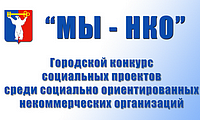 “МЫ - НКО”

Городской конкурс социальных проектов среди социально ориентированных некоммерческих организаций